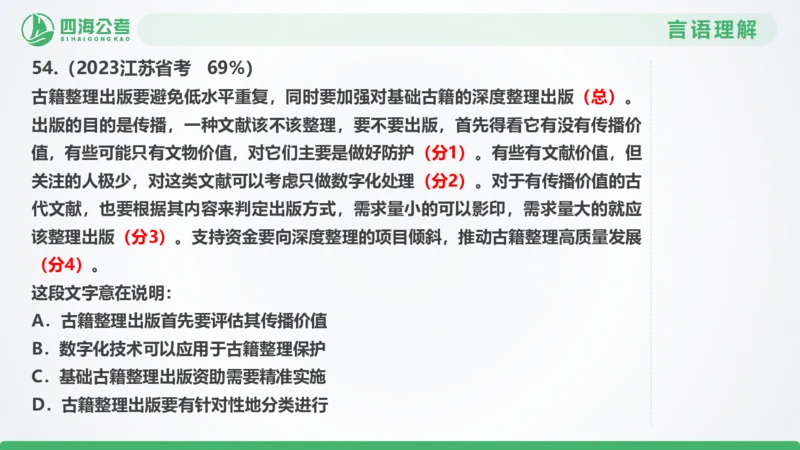 四海公考
SIHAIGONGKAO
言语理解

54.（2023江苏省考　69%）
古籍整理出版要避免低水平重复，同时要加强对基础古籍的深度整理出版（总）。出版的目的是传播，一种文献该不该整理，要不要出版，首先得看它有没有传播价值，有些可能只有文物价值，对它们主要是做好防护（分1）。有些有文献价值，但关注的人极少，对这类文献可以考虑只做数字化处理（分2）。对于有传播价值的古代文献，也要根据其内容来判定出版方式，需求量小的可以影印，需求量大的就应该整理出版（分3）。支持资金要向深度整理的项目倾斜，推动古籍整理高质量发展（分4）。
这段文字意在说明：
A．古籍整理出版首先要评估其传播价值
B．数字化技术可以应用于古籍整理保护
C．基础古籍整理出版资助需要精准实施
D．古籍整理出版要有针对性地分类进行